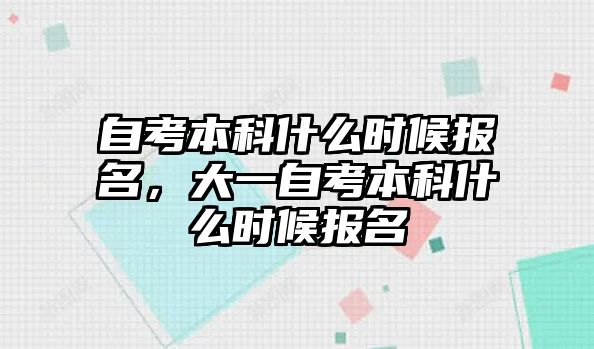 自考本科什么时候报名，大一自考本科什么时候报名